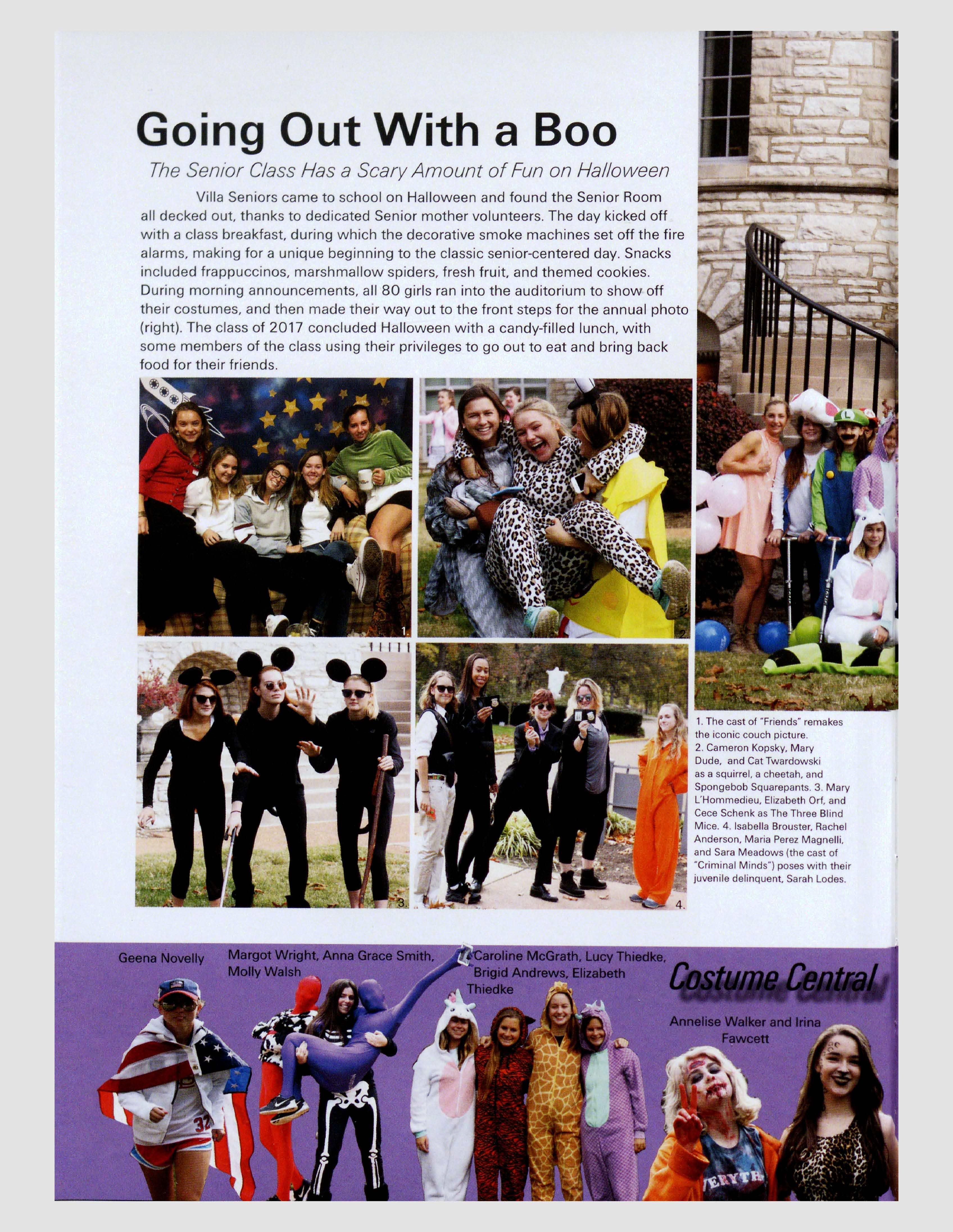 Going Out With a Boo

The Senior Class Has a Scary Amount of Fun on Halloween

Villa Seniors came to school on Halloween and found the Senior Room all decked out, thanks to dedicated Senior mother volunteers. The day kicked off with a class breakfast, during which the decorative smoke machines set off the fire alarms, making for a unique beginning to the classic senior-centered day. Snacks included frappuccinos, marshmallow spiders, fresh fruit, and themed cookies. During morning announcements, all 80 girls ran into the auditorium to show off their costumes, and then made their way out to the front steps for the annual photo (right). The class of 2017 concluded Halloween with a candy-filled lunch, with some members of the class using their privileges to go out to eat and bring back food for their friends.

1.

2.

3.

4.

1. The cast of "Friends" remakes the iconic couch picture. 2. Cameron Kopsky, Mary Dude, and Cat Twardowski as a squirrel, a cheetah, and Spongebob Squarepants. 3. Mary L'Hommedieu, Elizabeth Orf, and Cece Schenk as The Three Blind Mice. 4. Isabella Brouster, Rachel Anderson, Maria Perez Magnelli, and Sara Meadows (the cast of "Criminal Minds") poses with their juvenile delinquent, Sarah Lodes.

Geena Novelly

Margot Wright, Anna Grace Smith, Molly Walsh

Caroline McGrath, Lucy Thiedke, Brigid Andrews, Elizabeth Thiedke

Costume Central

Annelise Walker and Irina Fawcett